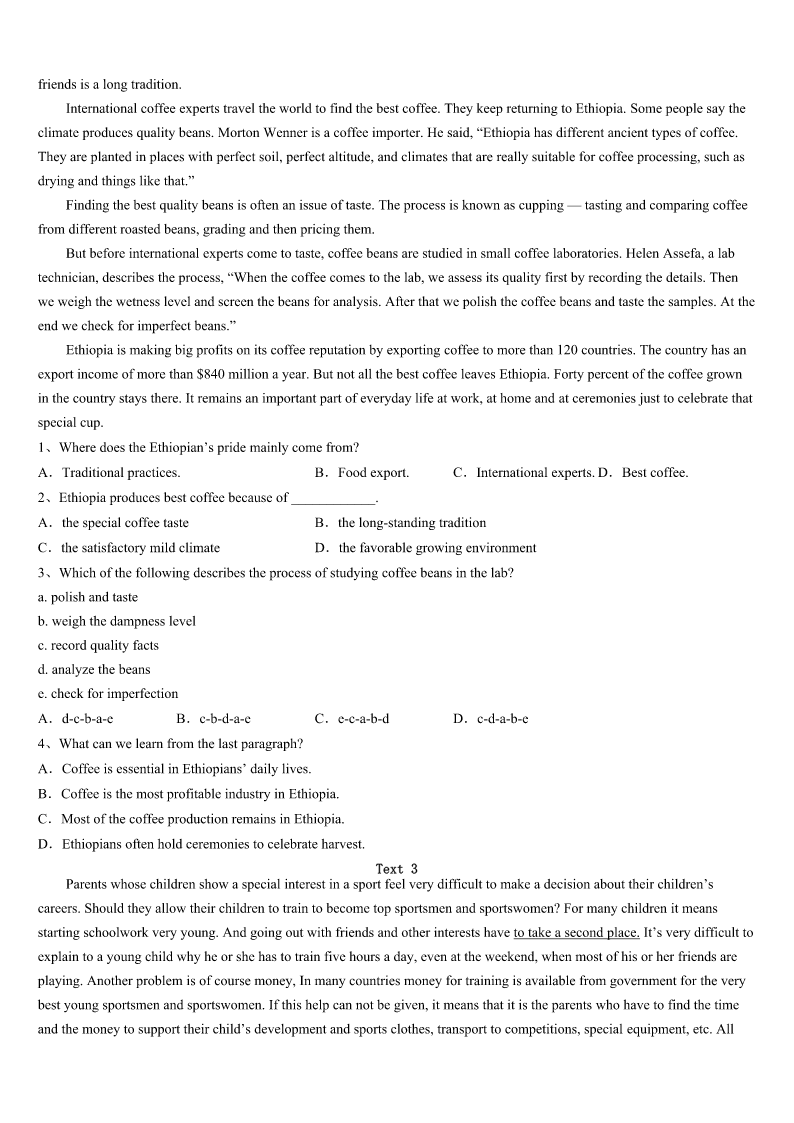 friends is a long tradition.

International coffee experts travel the world to find the best coffee. They keep returning to Ethiopia. Some people say the climate produces quality beans. Morton Wenner is a coffee importer. He said, “Ethiopia has different ancient types of coffee. They are planted in places with perfect soil, perfect altitude, and climates that are really suitable for coffee processing, such as drying and things like that.”

Finding the best quality beans is often an issue of taste. The process is known as cupping — tasting and comparing coffee from different roasted beans, grading and then pricing them.

But before international experts come to taste, coffee beans are studied in small coffee laboratories. Helen Assefa, a lab technician, describes the process, “When the coffee comes to the lab, we assess its quality first by recording the details. Then we weigh the wetness level and screen the beans for analysis. After that we polish the coffee beans and taste the samples. At the end we check for imperfect beans.”

Ethiopia is making big profits on its coffee reputation by exporting coffee to more than 120 countries. The country has an export income of more than $840 million a year. But not all the best coffee leaves Ethiopia. Forty percent of the coffee grown in the country stays there. It remains an important part of everyday life at work, at home and at ceremonies just to celebrate that special cup.

1、Where does the Ethiopian’s pride mainly come from?
A．Traditional practices. B．Food export. C．International experts. D．Best coffee.

2、Ethiopia produces best coffee because of ____________.
A．the special coffee taste B．the long-standing tradition
C．the satisfactory mild climate D．the favorable growing environment

3、Which of the following describes the process of studying coffee beans in the lab?
a. polish and taste
b. weigh the dampness level
c. record quality facts
d. analyze the beans
e. check for imperfection
A．d-c-b-a-e B．c-b-d-a-e C．e-c-a-b-d D．c-d-a-b-e

4、What can we learn from the last paragraph?
A．Coffee is essential in Ethiopians’ daily lives.
B．Coffee is the most profitable industry in Ethiopia.
C．Most of the coffee production remains in Ethiopia.
D．Ethiopians often hold ceremonies to celebrate harvest.

Text 3

Parents whose children show a special interest in a sport feel very difficult to make a decision about their children’s careers. Should they allow their children to train to become top sportsmen and sportswomen? For many children it means starting schoolwork very young. And going out with friends and other interests have to take a second place. It’s very difficult to explain to a young child why he or she has to train five hours a day, even at the weekend, when most of his or her friends are playing. Another problem is of course money, In many countries money for training is available from government for the very best young sportsmen and sportswomen. If this help can not be given, it means that it is the parents who have to find the time and the money to support their child’s development and sports clothes, transport to competitions, special equipment, etc. All